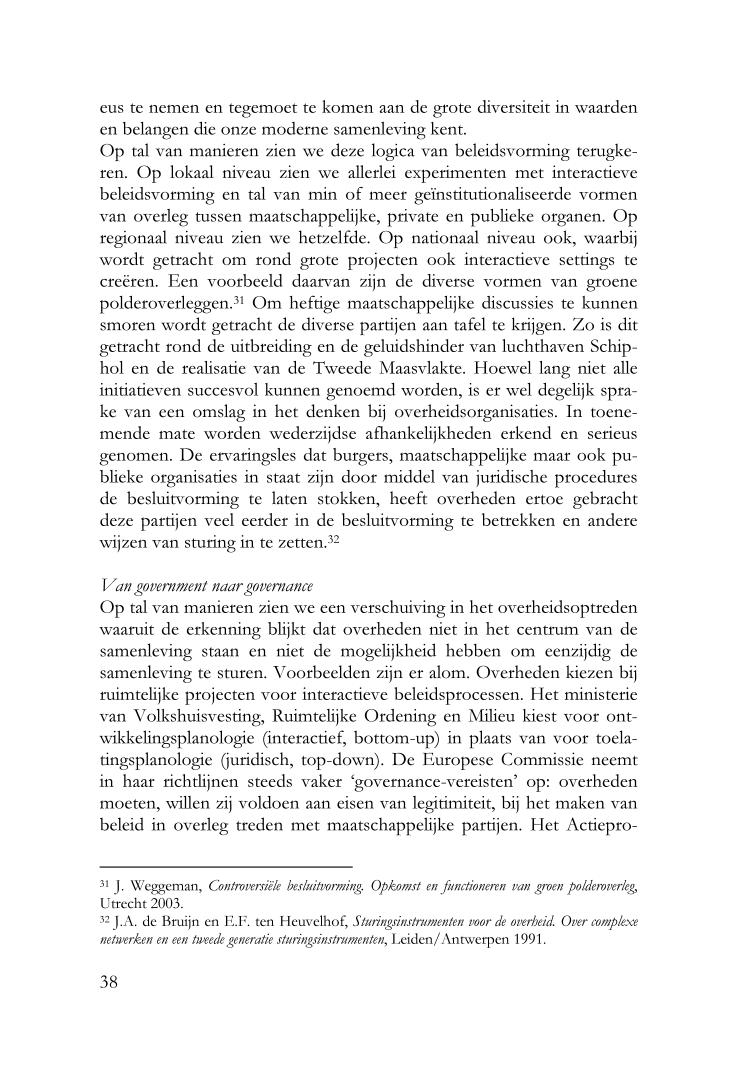 eus te nemen en tegemoet te komen aan de grote diversiteit in waarden en belangen die onze moderne samenleving kent.
Op tal van manieren zien we deze logica van beleidsvorming terugkeren. Op lokaal niveau zien we allerlei experimenten met interactieve beleidsvorming en tal van min of meer geïnstitutionaliseerde vormen van overleg tussen maatschappelijke, private en publieke organen. Op regionaal niveau zien we hetzelfde. Op nationaal niveau ook, waarbij wordt getracht om rond grote projecten ook interactieve settings te creëren. Een voorbeeld daarvan zijn de diverse vormen van groene polderoverleggen.$^{31}$ Om heftige maatschappelijke discussies te kunnen smoren wordt getracht de diverse partijen aan tafel te krijgen. Zo is dit getracht rond de uitbreiding en de geluidshinder van luchthaven Schiphol en de realisatie van de Tweede Maasvlakte. Hoewel lang niet alle initiatieven succesvol kunnen genoemd worden, is er wel degelijk sprake van een omslag in het denken bij overheidsorganisaties. In toenemende mate worden wederzijdse afhankelijkheden erkend en serieus genomen. De ervaringsles dat burgers, maatschappelijke maar ook publieke organisaties in staat zijn door middel van juridische procedures de besluitvorming te laten stokken, heeft overheden ertoe gebracht deze partijen veel eerder in de besluitvorming te betrekken en andere wijzen van sturing in te zetten.$^{32}$

Van government naar governance
Op tal van manieren zien we een verschuiving in het overheidsoptreden waaruit de erkenning blijkt dat overheden niet in het centrum van de samenleving staan en niet de mogelijkheid hebben om eenzijdig de samenleving te sturen. Voorbeelden zijn er alom. Overheden kiezen bij ruimtelijke projecten voor interactieve beleidsprocessen. Het ministerie van Volkshuisvesting, Ruimtelijke Ordening en Milieu kiest voor ontwikkelingsplanologie (interactief, bottom-up) in plaats van voor toelatingsplanologie (juridisch, top-down). De Europese Commissie neemt in haar richtlijnen steeds vaker 'governance-vereisten' op: overheden moeten, willen zij voldoen aan eisen van legitimiteit, bij het maken van beleid in overleg treden met maatschappelijke partijen. Het Actiepro-

$^{31}$ J. Weggeman, Controversiële besluitvorming. Opkomst en functioneren van groen polderoverleg, Utrecht 2003.
$^{32}$ J.A. de Bruijn en E.F. ten Heuvelhof, Sturingsinstrumenten voor de overheid. Over complexe netwerken en een tweede generatie sturingsinstrumenten, Leiden/Antwerpen 1991.

38